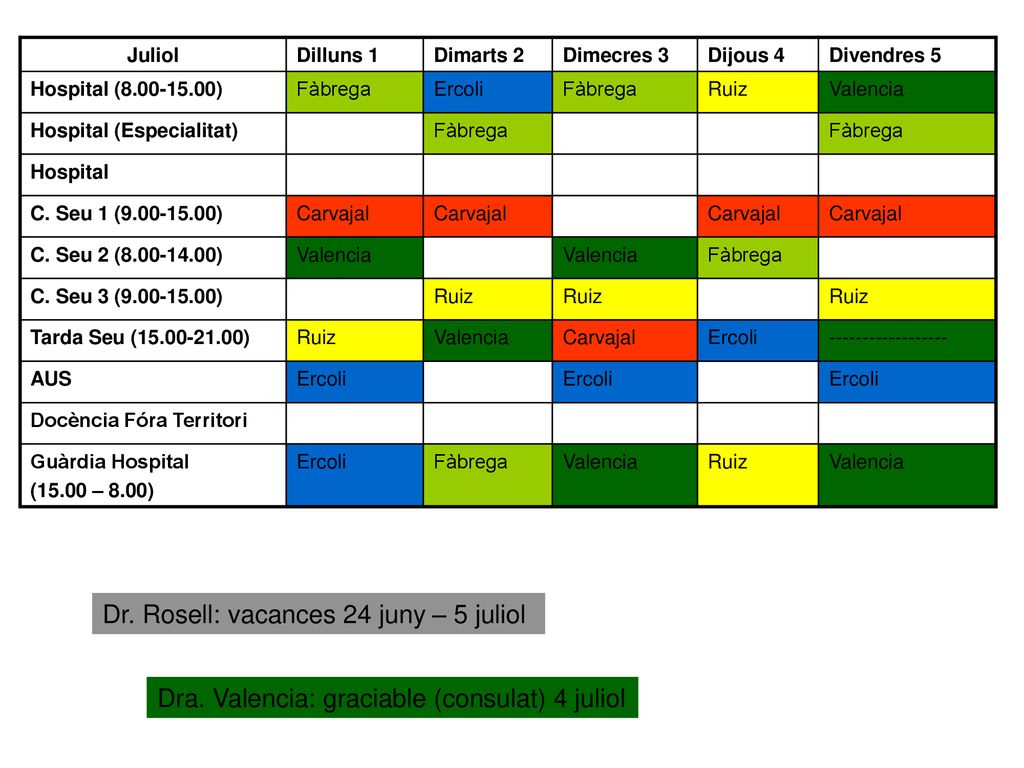 | Juliol | Dilluns 1 | Dimarts 2 | Dimecres 3 | Dijous 4 | Divendres 5 |
|---|---|---|---|---|---|
| Hospital (8.00-15.00) | Fàbrega | Ercoli | Fàbrega | Ruiz | Valencia |
| Hospital (Especialitat) | | Fàbrega | | | Fàbrega |
| Hospital | | | | | |
| C. Seu 1 (9.00-15.00) | Carvajal | Carvajal | | Carvajal | Carvajal |
| C. Seu 2 (8.00-14.00) | Valencia | | Valencia | Fàbrega | |
| C. Seu 3 (9.00-15.00) | | Ruiz | Ruiz | | Ruiz |
| Tarda Seu (15.00-21.00) | Ruiz | Valencia | Carvajal | Ercoli | ------------------ |
| AUS | Ercoli | | Ercoli | | Ercoli |
| Docència Fóra Territori | | | | | |
| Guàrdia Hospital (15.00 – 8.00) | Ercoli | Fàbrega | Valencia | Ruiz | Valencia |

Dr. Rosell: vacances 24 juny – 5 juliol

Dra. Valencia: graciable (consulat) 4 juliol